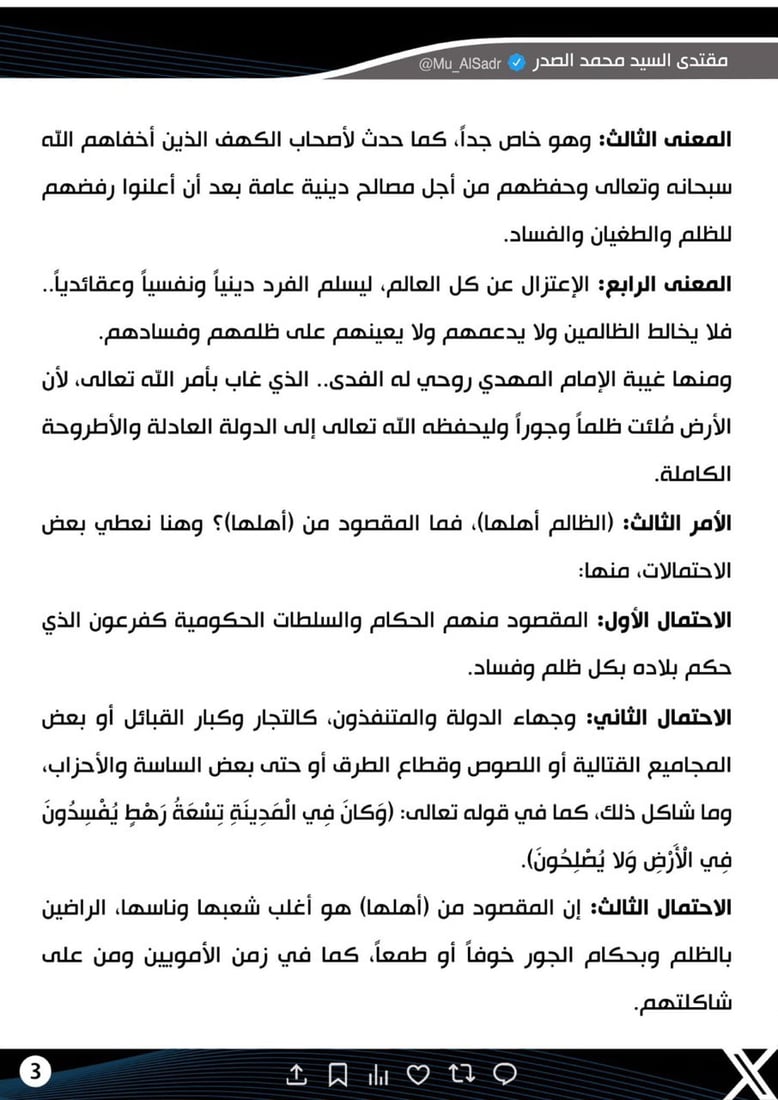 مقتدى السيد محمد الصدر @Mu_AlSadr

المعنى الثالث: وهو خاص جداً، كما حدث لأصحاب الكهف الذين أخفاهم الله سبحانه وتعالى وحفظهم من أجل مصالح دينية عامة بعد أن أعلنوا رفضهم للظلم والطغيان والفساد.

المعنى الرابع: الإعتزال عن كل العالم، ليسلم الفرد دينياً ونفسياً وعقائدياً.. فلا يخالط الظالمين ولا يدعمهم ولا يعينهم على ظلمهم وفسادهم.

ومنها غيبة الإمام المهدي روحي له الفدى.. الذي غاب بأمر الله تعالى، لأن الأرض مُلئت ظلماً وجوراً وليحفظه الله تعالى إلى الدولة العادلة والأطروحة الكاملة.

الأمر الثالث: (الظالم أهلها)، فما المقصود من (أهلها)؟ وهنا نعطي بعض الاحتمالات، منها:

الاحتمال الأول: المقصود منهم الحكام والسلطات الحكومية كفرعون الذي حكم بلاده بكل ظلم وفساد.

الاحتمال الثاني: وجهاء الدولة والمتنفذون، كالتجار وكبار القبائل أو بعض المجاميع القتالية أو اللصوص وقطاع الطرق أو حتى بعض الساسة والأحزاب، وما شاكل ذلك، كما في قوله تعالى: (وَكَانَ فِي الْمَدِينَةِ تِسْعَةُ رَهْطٍ يُفْسِدُونَ فِي الْأَرْضِ وَلَا يُصْلِحُونَ).

الاحتمال الثالث: إن المقصود من (أهلها) هو أغلب شعبها وناسها، الراضين بالظلم وبحكام الجور خوفاً أو طمعاً، كما في زمن الأمويين ومن على شاكلتهم.

3